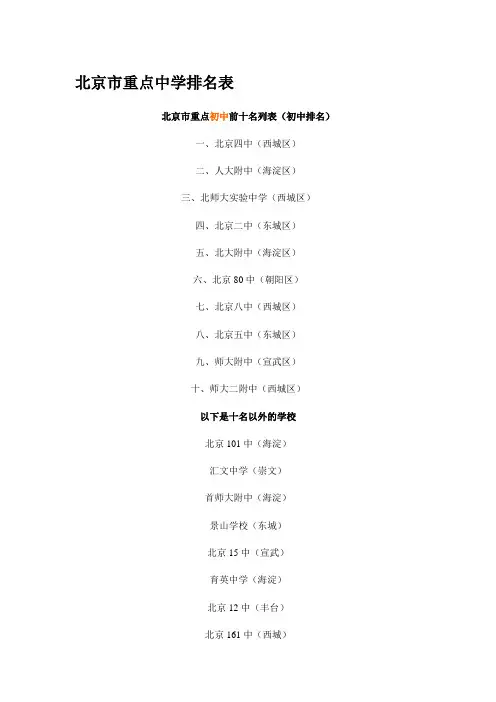 北京市重点中学排名表

北京市重点初中前十名列表（初中排名）

一、北京四中（西城区）

二、人大附中（海淀区）

三、北师大实验中学（西城区）

四、北京二中（东城区）

五、北大附中（海淀区）

六、北京 80 中（朝阳区）

七、北京八中（西城区）

八、北京五中（东城区）

九、师大附中（宣武区）

十、师大二附中（西城区）

以下是十名以外的学校

北京 101 中（海淀）

汇文中学（崇文）

首师大附中（海淀）

景山学校（东城）

北京 15 中（宣武）

育英中学（海淀）

北京 12 中（丰台）

北京 161 中（西城）